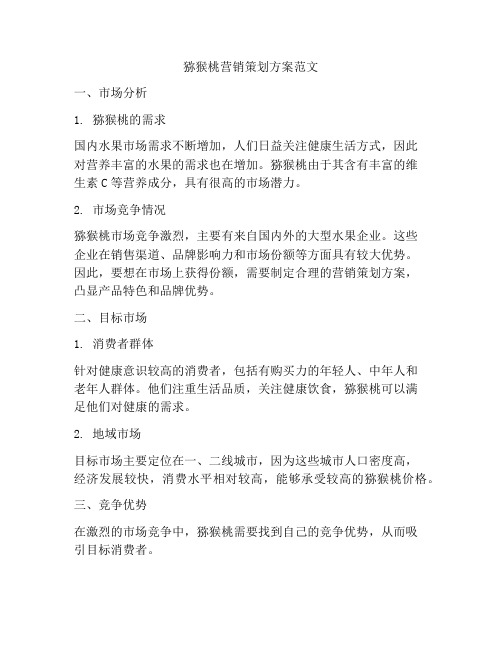 猕猴桃营销策划方案范文

一、市场分析

1. 猕猴桃的需求

国内水果市场需求不断增加，人们日益关注健康生活方式，因此对营养丰富的水果的需求也在增加。猕猴桃由于其含有丰富的维生素 C 等营养成分，具有很高的市场潜力。

2. 市场竞争情况

猕猴桃市场竞争激烈，主要有来自国内外的大型水果企业。这些企业在销售渠道、品牌影响力和市场份额等方面具有较大优势。因此，要想在市场上获得份额，需要制定合理的营销策划方案，凸显产品特色和品牌优势。

二、目标市场

1. 消费者群体

针对健康意识较高的消费者，包括有购买力的年轻人、中年人和老年人群体。他们注重生活品质，关注健康饮食，猕猴桃可以满足他们对健康的需求。

2. 地域市场

目标市场主要定位在一、二线城市，因为这些城市人口密度高，经济发展较快，消费水平相对较高，能够承受较高的猕猴桃价格。

三、竞争优势

在激烈的市场竞争中，猕猴桃需要找到自己的竞争优势，从而吸引目标消费者。